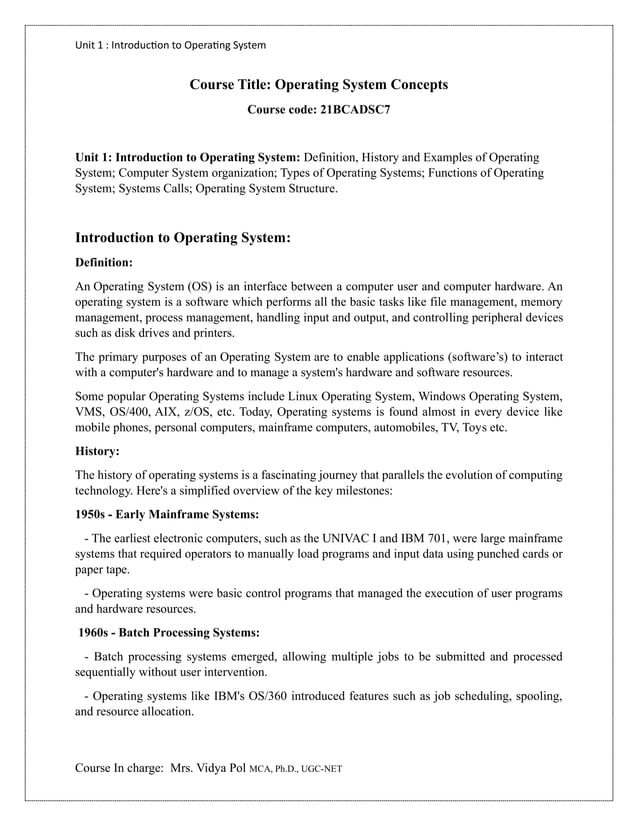 Unit 1 : Introduction to Operating System

Course Title: Operating System Concepts

Course code: 21BCADSC7

Unit 1: Introduction to Operating System: Definition, History and Examples of Operating System; Computer System organization; Types of Operating Systems; Functions of Operating System; Systems Calls; Operating System Structure.

Introduction to Operating System:

Definition:

An Operating System (OS) is an interface between a computer user and computer hardware. An operating system is a software which performs all the basic tasks like file management, memory management, process management, handling input and output, and controlling peripheral devices such as disk drives and printers.

The primary purposes of an Operating System are to enable applications (software's) to interact with a computer's hardware and to manage a system's hardware and software resources.

Some popular Operating Systems include Linux Operating System, Windows Operating System, VMS, OS/400, AIX, z/OS, etc. Today, Operating systems is found almost in every device like mobile phones, personal computers, mainframe computers, automobiles, TV, Toys etc.

History:

The history of operating systems is a fascinating journey that parallels the evolution of computing technology. Here's a simplified overview of the key milestones:

1950s - Early Mainframe Systems:

- The earliest electronic computers, such as the UNIVAC I and IBM 701, were large mainframe systems that required operators to manually load programs and input data using punched cards or paper tape.

- Operating systems were basic control programs that managed the execution of user programs and hardware resources.

1960s - Batch Processing Systems:

- Batch processing systems emerged, allowing multiple jobs to be submitted and processed sequentially without user intervention.

- Operating systems like IBM's OS/360 introduced features such as job scheduling, spooling, and resource allocation.

Course In charge: Mrs. Vidya Pol MCA, Ph.D., UGC-NET